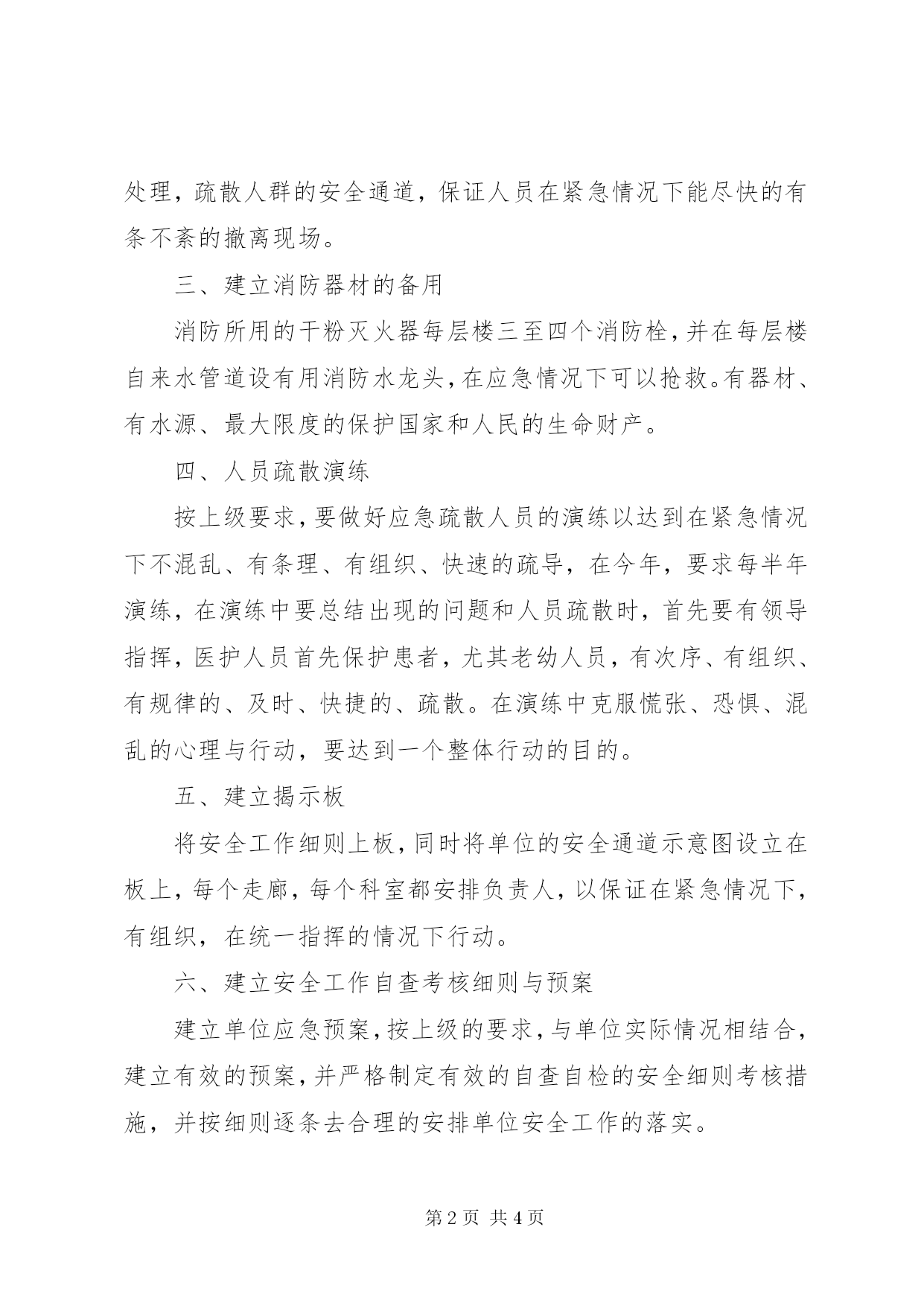 处理，疏散人群的安全通道，保证人员在紧急情况下能尽快的有条不紊的撤离现场。

三、建立消防器材的备用

消防所用的干粉灭火器每层楼三至四个消防栓，并在每层楼自来水管道设有用消防水龙头，在应急情况下可以抢救。有器材、有水源、最大限度的保护国家和人民的生命财产。

四、人员疏散演练

按上级要求，要做好应急疏散人员的演练以达到在紧急情况下不混乱、有条理、有组织、快速的疏导，在今年，要求每半年演练，在演练中要总结出现的问题和人员疏散时，首先要有领导指挥，医护人员首先保护患者，尤其老幼人员，有次序、有组织、有规律的、及时、快捷的、疏散。在演练中克服慌张、恐惧、混乱的心理与行动，要达到一个整体行动的目的。

五、建立揭示板

将安全工作细则上板，同时将单位的安全通道示意图设立在板上，每个走廊，每个科室都安排负责人，以保证在紧急情况下，有组织，在统一指挥的情况下行动。

六、建立安全工作自查考核细则与预案

建立单位应急预案，按上级的要求，与单位实际情况相结合，建立有效的预案，并严格制定有效的自查自检的安全细则考核措施，并按细则逐条去合理的安排单位安全工作的落实。

第2页 共4页